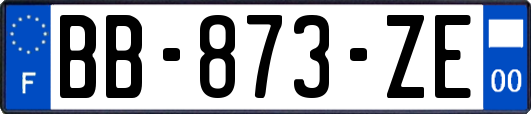 F
BB-873-ZE
00